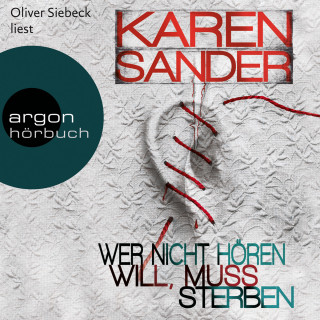 Oliver Siebeck liest

KAREN SANDER

argon hörbuch

WER NICHT HÖREN WILL, MUSS STERBEN